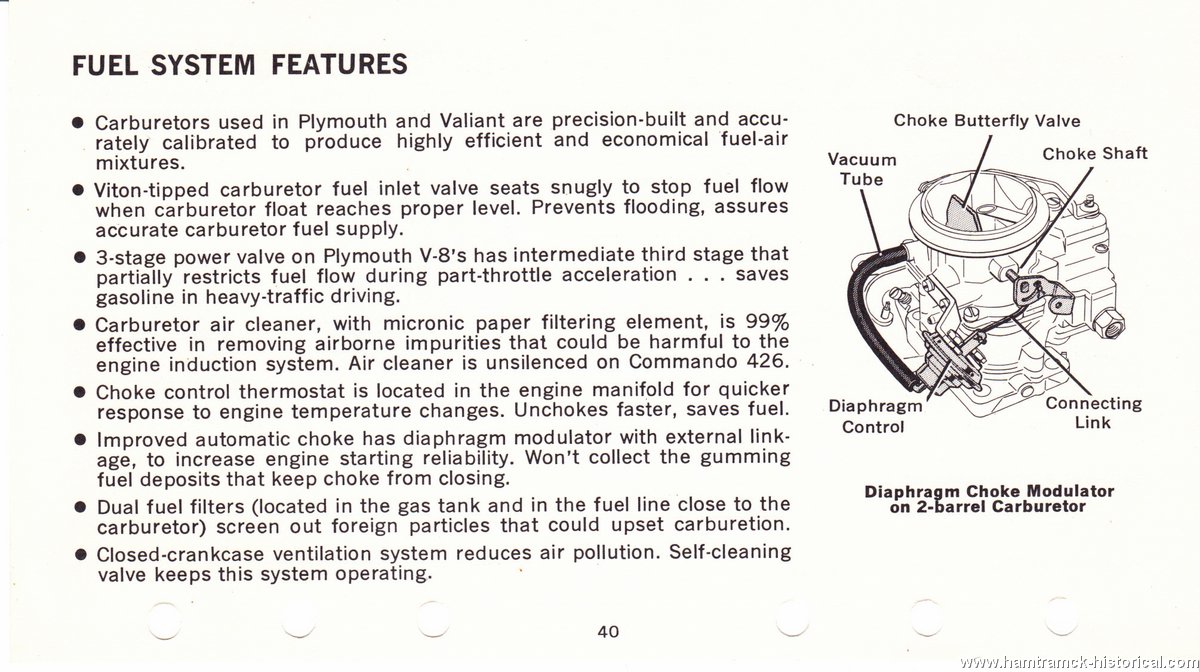 FUEL SYSTEM FEATURES

● Carburetors used in Plymouth and Valiant are precision-built and accurately calibrated to produce highly efficient and economical fuel-air mixtures.

● Viton-tipped carburetor fuel inlet valve seats snugly to stop fuel flow when carburetor float reaches proper level. Prevents flooding, assures accurate carburetor fuel supply.

● 3-stage power valve on Plymouth V-8's has intermediate third stage that partially restricts fuel flow during part-throttle acceleration . . . saves gasoline in heavy-traffic driving.

● Carburetor air cleaner, with micronic paper filtering element, is 99% effective in removing airborne impurities that could be harmful to the engine induction system. Air cleaner is unsilenced on Commando 426.

● Choke control thermostat is located in the engine manifold for quicker response to engine temperature changes. Unchokes faster, saves fuel.

● Improved automatic choke has diaphragm modulator with external linkage, to increase engine starting reliability. Won't collect the gumming fuel deposits that keep choke from closing.

● Dual fuel filters (located in the gas tank and in the fuel line close to the carburetor) screen out foreign particles that could upset carburetion.

● Closed-crankcase ventilation system reduces air pollution. Self-cleaning valve keeps this system operating.

Choke Butterfly Valve
Vacuum Tube
Choke Shaft
Diaphragm Control
Connecting Link

Diaphragm Choke Modulator on 2-barrel Carburetor

40

www.hamtramck-historical.com